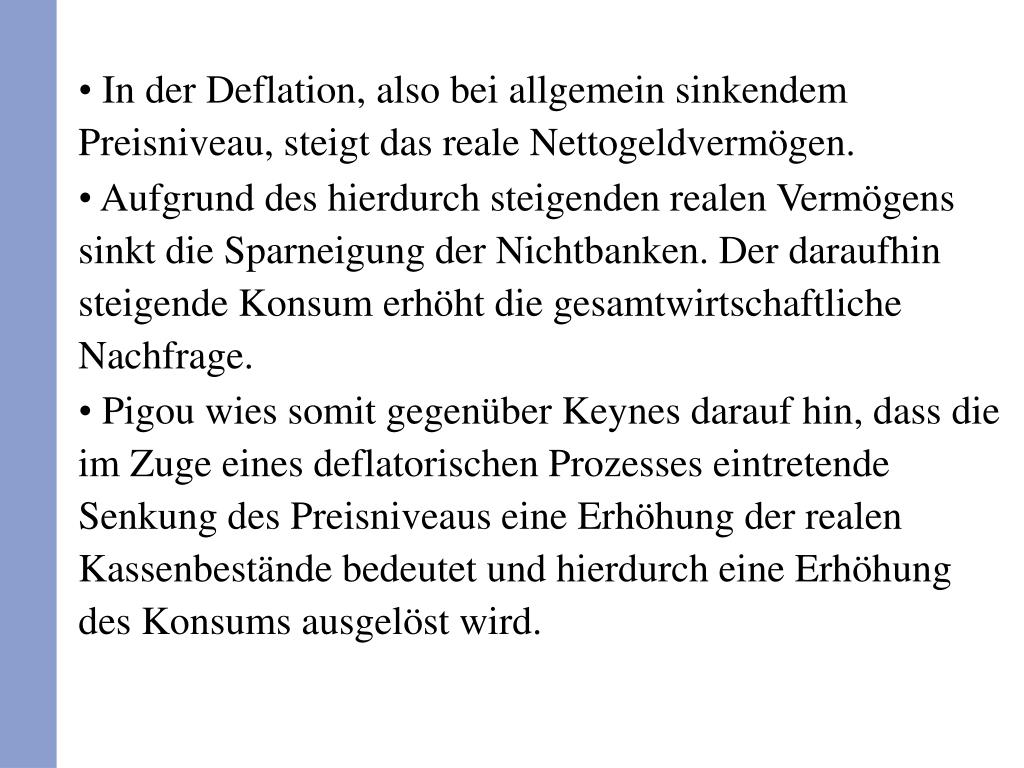 • In der Deflation, also bei allgemein sinkendem Preisniveau, steigt das reale Nettogeldvermögen.

• Aufgrund des hierdurch steigenden realen Vermögens sinkt die Sparneigung der Nichtbanken. Der daraufhin steigende Konsum erhöht die gesamtwirtschaftliche Nachfrage.

• Pigou wies somit gegenüber Keynes darauf hin, dass die im Zuge eines deflatorischen Prozesses eintretende Senkung des Preisniveaus eine Erhöhung der realen Kassenbestände bedeutet und hierdurch eine Erhöhung des Konsums ausgelöst wird.